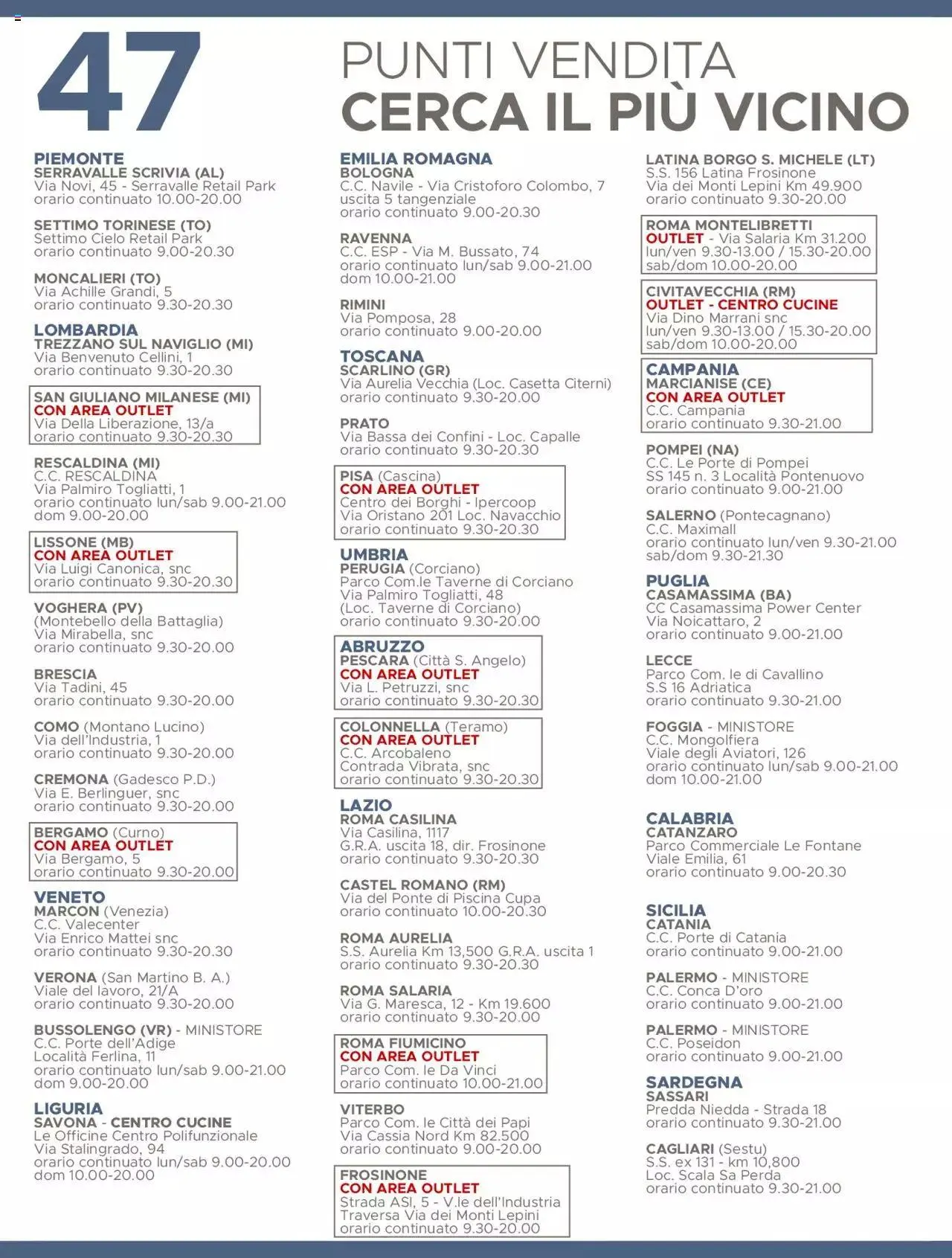 47

PUNTI VENDITA
CERCA IL PIÙ VICINO

PIEMONTE
SERRAVALLE SCRIVIA (AL)
Via Novi, 45 - Serravalle Retail Park
orario continuato 10.00-20.00

SETTIMO TORINESE (TO)
Settimo Cielo Retail Park
orario continuato 9.00-20.30

MONCALIERI (TO)
Via Achille Grandi, 5
orario continuato 9.30-20.30

LOMBARDIA
TREZZANO SUL NAVIGLIO (MI)
Via Benvenuto Cellini, 1
orario continuato 9.30-20.30

SAN GIULIANO MILANESE (MI)
CON AREA OUTLET
Via Della Liberazione, 13/a
orario continuato 9.30-20.30

RESCALDINA (MI)
C.C. RESCALDINA
Via Palmiro Togliatti, 1
orario continuato lun/sab 9.00-21.00
dom 9.00-20.00

LISSONE (MB)
CON AREA OUTLET
Via Luigi Canonica, snc
orario continuato 9.30-20.30

VOGHERA (PV)
(Montebello della Battaglia)
Via Mirabella, snc
orario continuato 9.30-20.00

BRESCIA
Via Tadini, 45
orario continuato 9.30-20.00

COMO (Montano Lucino)
Via dell'Industria, 1
orario continuato 9.30-20.00

CREMONA (Gadesco P.D.)
Via E. Berlinguer, snc
orario continuato 9.30-20.00

BERGAMO (Curno)
CON AREA OUTLET
Via Bergamo, 5
orario continuato 9.30-20.00

VENETO
MARCON (Venezia)
C.C. Valecenter
Via Enrico Mattei snc
orario continuato 9.30-20.30

VERONA (San Martino B. A.)
Viale del lavoro, 21/A
orario continuato 9.30-20.00

BUSSOLENGO (VR) - MINISTORE
C.C. Porte dell'Adige
Località Ferlina, 11
orario continuato lun/sab 9.00-21.00
dom 9.00-20.00

LIGURIA
SAVONA - CENTRO CUCINE
Le Officine Centro Polifunzionale
Via Stalingrado, 94
orario continuato lun/sab 9.00-20.00
dom 10.00-20.00

EMILIA ROMAGNA
BOLOGNA
C.C. Navile - Via Cristoforo Colombo, 7
uscita 5 tangenziale
orario continuato 9.00-20.30

RAVENNA
C.C. ESP - Via M. Bussato, 74
orario continuato lun/sab 9.00-21.00
dom 10.00-21.00

RIMINI
Via Pomposa, 28
orario continuato 9.00-20.00

TOSCANA
SCARLINO (GR)
Via Aurelia Vecchia (Loc. Casetta Citerni)
orario continuato 9.30-20.00

PRATO
Via Bassa dei Confini - Loc. Capalle
orario continuato 9.30-20.30

PISA (Cascina)
CON AREA OUTLET
Centro dei Borghi - Ipercoop
Via Oristano 201 Loc. Navacchio
orario continuato 9.30-20.30

UMBRIA
PERUGIA (Corciano)
Parco Com.le Taverne di Corciano
Via Palmiro Togliatti, 48
(Loc. Taverne di Corciano)
orario continuato 9.30-20.00

ABRUZZO
PESCARA (Città S. Angelo)
CON AREA OUTLET
Via L. Petruzzi, snc
orario continuato 9.30-20.30

COLONNELLA (Teramo)
CON AREA OUTLET
C.C. Arcobaleno
Contrada Vibrata, snc
orario continuato 9.30-20.30

LAZIO
ROMA CASILINA
Via Casilina, 1117
G.R.A. uscita 18, dir. Frosinone
orario continuato 9.30-20.30

CASTEL ROMANO (RM)
Via del Ponte di Piscina Cupa
orario continuato 10.00-20.30

ROMA AURELIA
S.S. Aurelia Km 13,500 G.R.A. uscita 1
orario continuato 9.30-20.30

ROMA SALARIA
Via G. Maresca, 12 - Km 19.600
orario continuato 9.30-20.00

ROMA FIUMICINO
CON AREA OUTLET
Parco Com. le Da Vinci
orario continuato 10.00-21.00

VITERBO
Parco Com. le Città dei Papi
Via Cassia Nord Km 82.500
orario continuato 9.00-20.00

FROSINONE
CON AREA OUTLET
Strada ASI, 5 - V.le dell'Industria
Traversa Via dei Monti Lepini
orario continuato 9.30-20.00

LATINA BORGO S. MICHELE (LT)
S.S. 156 Latina Frosinone
Via dei Monti Lepini Km 49.900
orario continuato 9.30-20.00

ROMA MONTELIBRETTI
OUTLET - Via Salaria Km 31.200
lun/ven 9.30-13.00 / 15.30-20.00
sab/dom 10.00-20.00

CIVITAVECCHIA (RM)
OUTLET - CENTRO CUCINE
Via Dino Marrani snc
lun/ven 9.30-13.00 / 15.30-20.00
sab/dom 10.00-20.00

CAMPANIA
MARCIANISE (CE)
CON AREA OUTLET
C.C. Campania
orario continuato 9.30-21.00

POMPEI (NA)
C.C. Le Porte di Pompei
SS 145 n. 3 Località Pontenuovo
orario continuato 9.00-21.00

SALERNO (Pontecagnano)
C.C. Maximall
orario continuato lun/ven 9.30-21.00
sab/dom 9.30-21.30

PUGLIA
CASAMASSIMA (BA)
CC Casamassima Power Center
Via Noicattaro, 2
orario continuato 9.00-21.00

LECCE
Parco Com. le di Cavallino
S.S 16 Adriatica
orario continuato 9.30-21.00

FOGGIA - MINISTORE
C.C. Mongolfiera
Viale degli Aviatori, 126
orario continuato lun/sab 9.00-21.00
dom 10.00-21.00

CALABRIA
CATANZARO
Parco Commerciale Le Fontane
Viale Emilia, 61
orario continuato 9.00-20.30

SICILIA
CATANIA
C.C. Porte di Catania
orario continuato 9.00-21.00

PALERMO - MINISTORE
C.C. Conca D'oro
orario continuato 9.00-21.00

PALERMO - MINISTORE
C.C. Poseidon
orario continuato 9.00-21.00

SARDEGNA
SASSARI
Predda Niedda - Strada 18
orario continuato 9.30-21.00

CAGLIARI (Sestu)
S.S. ex 131 - km 10,800
Loc. Scala Sa Perda
orario continuato 9.30-21.00